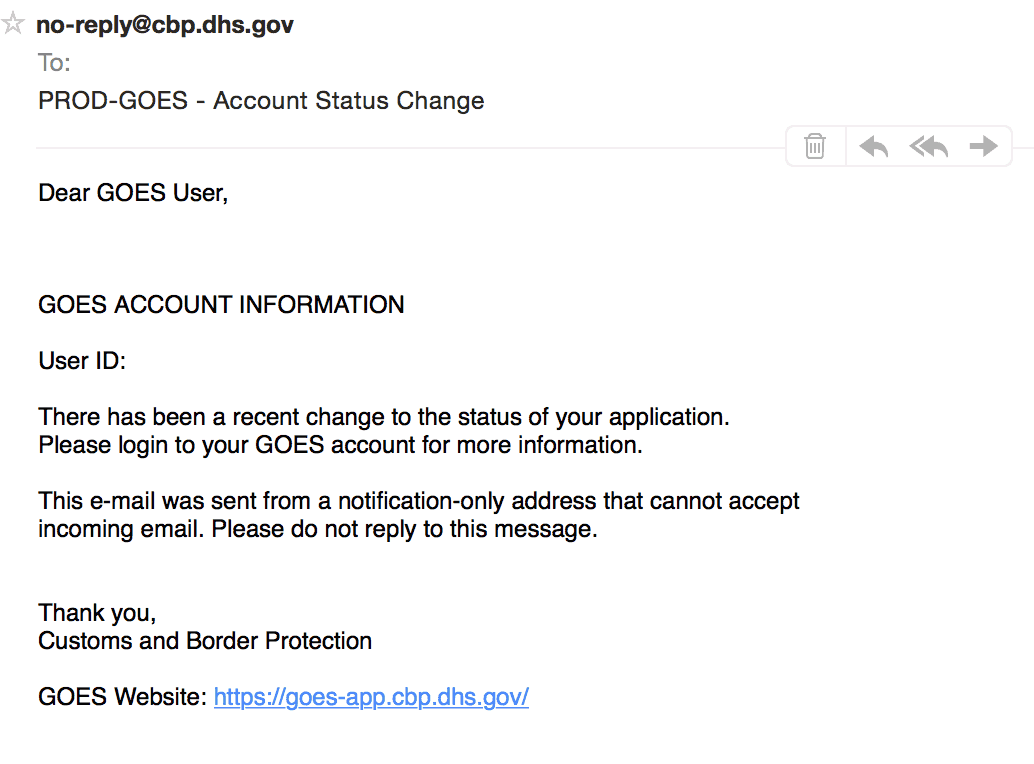 no-reply@cbp.dhs.gov
To:
PROD-GOES - Account Status Change

Dear GOES User,

GOES ACCOUNT INFORMATION

User ID:

There has been a recent change to the status of your application.
Please login to your GOES account for more information.

This e-mail was sent from a notification-only address that cannot accept incoming email. Please do not reply to this message.

Thank you,
Customs and Border Protection

GOES Website: https://goes-app.cbp.dhs.gov/